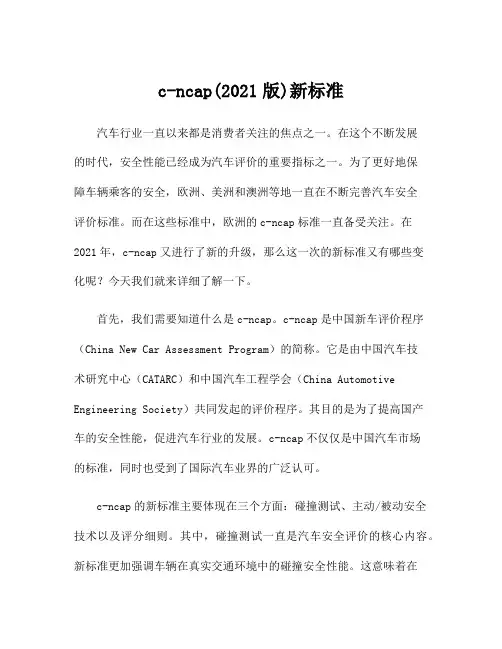 c-ncap(2021 版)新标准

汽车行业一直以来都是消费者关注的焦点之一。在这个不断发展的时代，安全性能已经成为汽车评价的重要指标之一。为了更好地保障车辆乘客的安全，欧洲、美洲和澳洲等地一直在不断完善汽车安全评价标准。而在这些标准中，欧洲的 c-ncap 标准一直备受关注。在 2021 年，c-ncap 又进行了新的升级，那么这一次的新标准又有哪些变化呢？今天我们就来详细了解一下。

首先，我们需要知道什么是 c-ncap。c-ncap 是中国新车评价程序（China New Car Assessment Program）的简称。它是由中国汽车技术研究中心（CATARC）和中国汽车工程学会（China Automotive Engineering Society）共同发起的评价程序。其目的是为了提高国产车的安全性能，促进汽车行业的发展。c-ncap 不仅仅是中国汽车市场的标准，同时也受到了国际汽车业界的广泛认可。

c-ncap 的新标准主要体现在三个方面：碰撞测试、主动/被动安全技术以及评分细则。其中，碰撞测试一直是汽车安全评价的核心内容。新标准更加强调车辆在真实交通环境中的碰撞安全性能。这意味着在